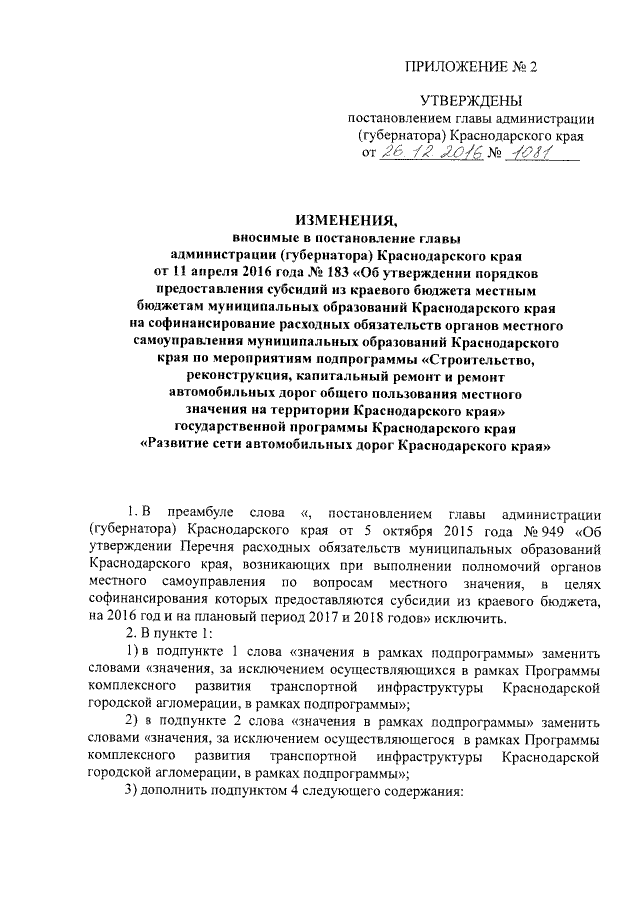 ПРИЛОЖЕНИЕ № 2

УТВЕРЖДЕНЫ
постановлением главы администрации (губернатора) Краснодарского края
от 26.12.2016 № 1081

ИЗМЕНЕНИЯ,
вносимые в постановление главы администрации (губернатора) Краснодарского края от 11 апреля 2016 года № 183 «Об утверждении порядков предоставления субсидий из краевого бюджета местным бюджетам муниципальных образований Краснодарского края на софинансирование расходных обязательств органов местного самоуправления муниципальных образований Краснодарского края по мероприятиям подпрограммы «Строительство, реконструкция, капитальный ремонт и ремонт автомобильных дорог общего пользования местного значения на территории Краснодарского края» государственной программы Краснодарского края «Развитие сети автомобильных дорог Краснодарского края»

1. В преамбуле слова «, постановлением главы администрации (губернатора) Краснодарского края от 5 октября 2015 года № 949 «Об утверждении Перечня расходных обязательств муниципальных образований Краснодарского края, возникающих при выполнении полномочий органов местного самоуправления по вопросам местного значения, в целях софинансирования которых предоставляются субсидии из краевого бюджета, на 2016 год и на плановый период 2017 и 2018 годов» исключить.

2. В пункте 1:

1) в подпункте 1 слова «значения в рамках подпрограммы» заменить словами «значения, за исключением осуществляющихся в рамках Программы комплексного развития транспортной инфраструктуры Краснодарской городской агломерации, в рамках подпрограммы»;

2) в подпункте 2 слова «значения в рамках подпрограммы» заменить словами «значения, за исключением осуществляющегося в рамках Программы комплексного развития транспортной инфраструктуры Краснодарской городской агломерации, в рамках подпрограммы»;

3) дополнить подпунктом 4 следующего содержания: